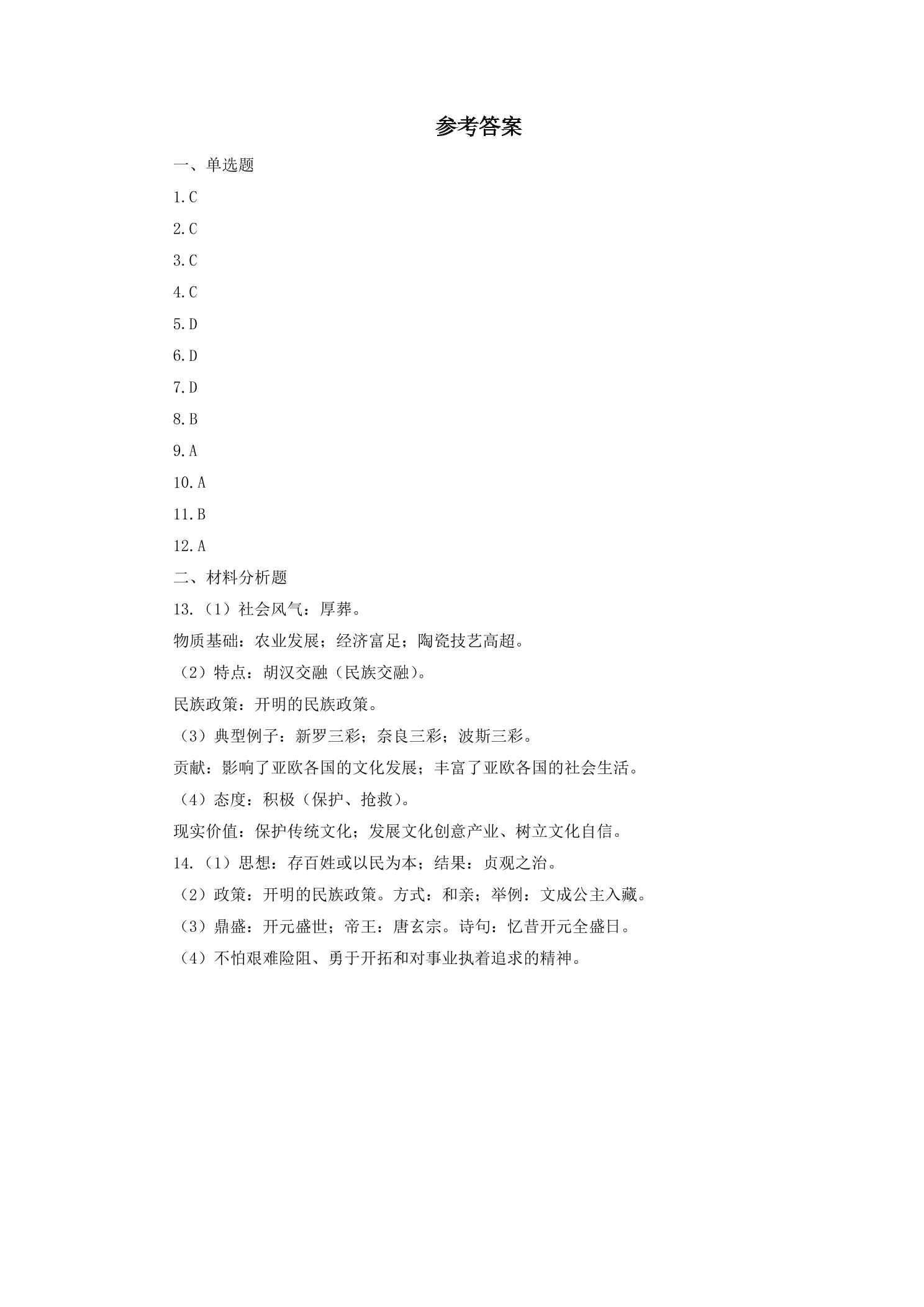 参考答案

一、单选题

1.C

2.C

3.C

4.C

5.D

6.D

7.D

8.B

9.A

10.A

11.B

12.A

二、材料分析题

13.（1）社会风气：厚葬。

物质基础：农业发展；经济富足；陶瓷技艺高超。

（2）特点：胡汉交融（民族交融）。

民族政策：开明的民族政策。

（3）典型例子：新罗三彩；奈良三彩；波斯三彩。

贡献：影响了亚欧各国的文化发展；丰富了亚欧各国的社会生活。

（4）态度：积极（保护、抢救）。

现实价值：保护传统文化；发展文化创意产业、树立文化自信。

14.（1）思想：存百姓或以民为本；结果：贞观之治。

（2）政策：开明的民族政策。方式：和亲；举例：文成公主入藏。

（3）鼎盛：开元盛世；帝王：唐玄宗。诗句：忆昔开元全盛日。

（4）不怕艰难险阻、勇于开拓和对事业执着追求的精神。